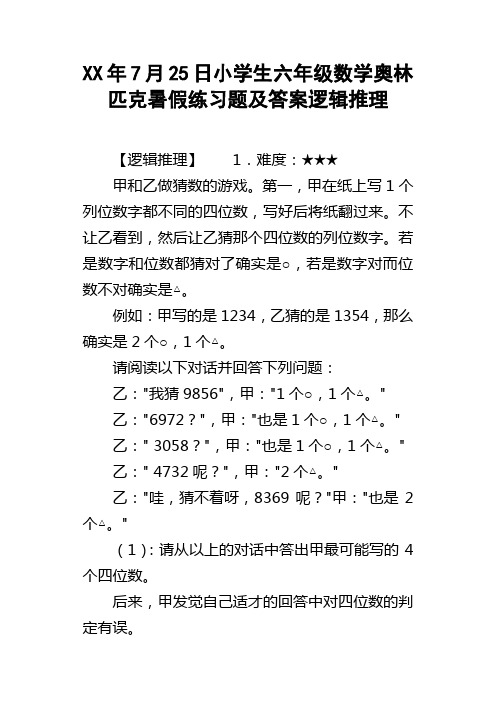 XX年7月25日小学生六年级数学奥林匹克暑假练习题及答案逻辑推理

【逻辑推理】　1．难度：★★★

甲和乙做猜数的游戏。第一，甲在纸上写1个列位数字都不同的四位数，写好后将纸翻过来。不让乙看到，然后让乙猜那个四位数的列位数字。若是数字和位数都猜对了确实是○，若是数字对而位数不对确实是△。

例如：甲写的是1234，乙猜的是1354，那么确实是2个○，1个△。

请阅读以下对话并回答下列问题：

乙："我猜9856"，甲："1个○，1个△。"

乙："6972？"，甲："也是1个○，1个△。"

乙：" 3058？"，甲："也是1个○，1个△。"

乙：" 4732呢？"，甲："2个△。"

乙："哇，猜不着呀，8369 呢？"甲："也是 2个△。"

（1）：请从以上的对话中答出甲最可能写的 4个四位数。

后来，甲发觉自己适才的回答中对四位数的判定有误。